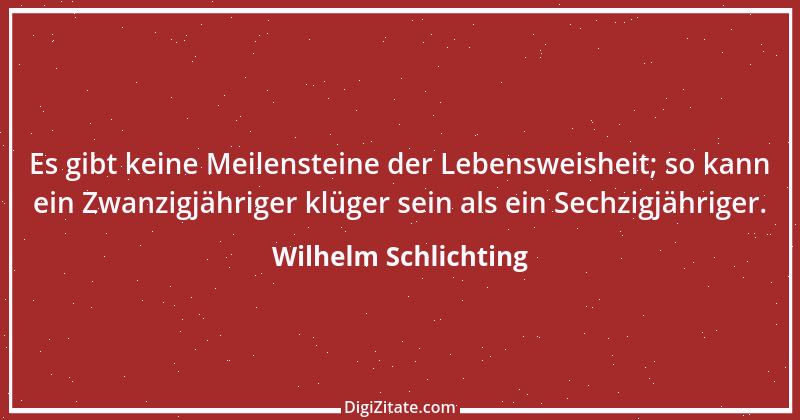 Es gibt keine Meilensteine der Lebensweisheit; so kann ein Zwanzigjähriger klüger sein als ein Sechzigjähriger.

Wilhelm Schlichting

DigiZitate.com